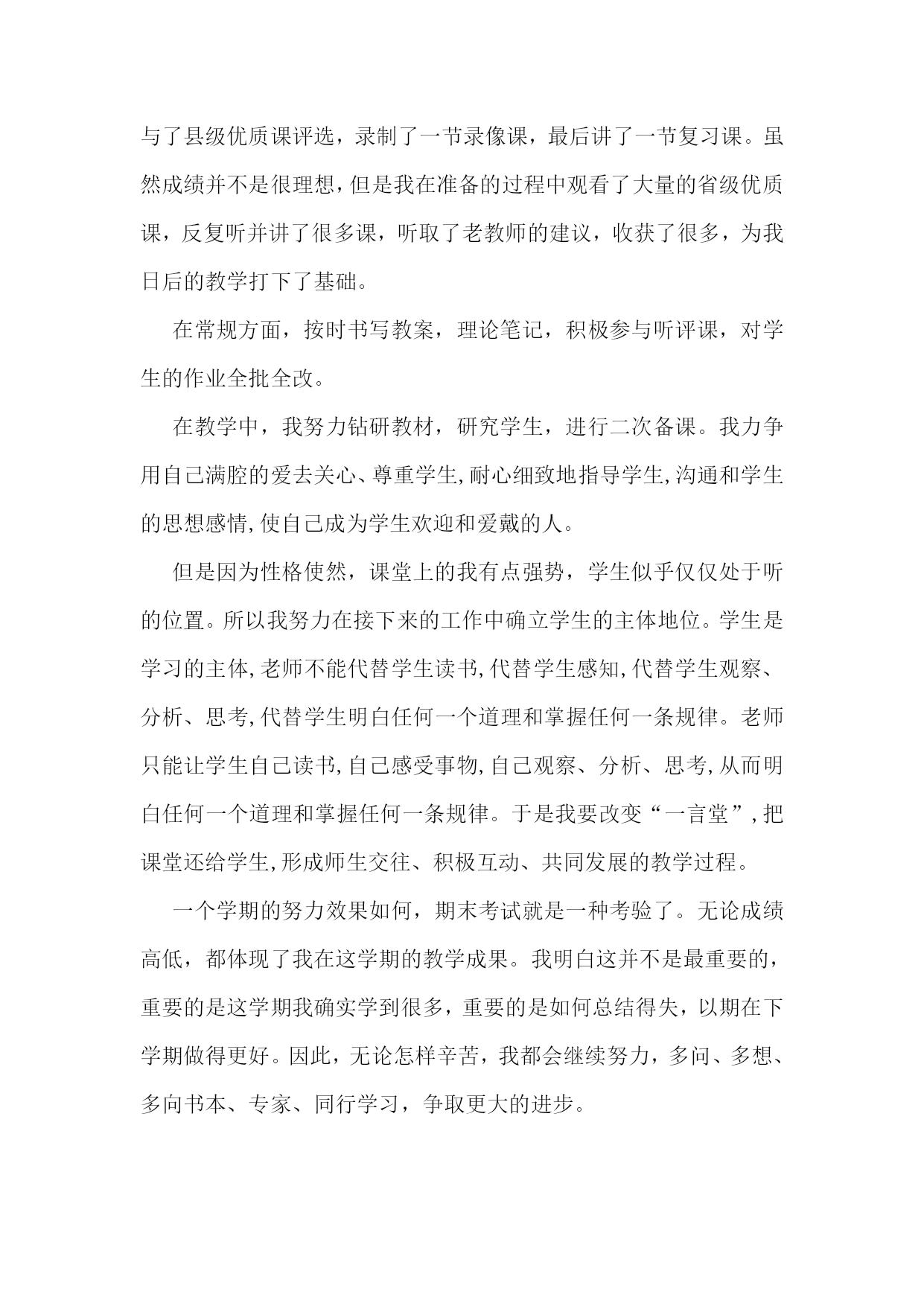 与了县级优质课评选，录制了一节录像课，最后讲了一节复习课。虽然成绩并不是很理想，但是我在准备的过程中观看了大量的省级优质课，反复听并讲了很多课，听取了老教师的建议，收获了很多，为我日后的教学打下了基础。

在常规方面，按时书写教案，理论笔记，积极参与听评课，对学生的作业全批全改。

在教学中，我努力钻研教材，研究学生，进行二次备课。我力争用自己满腔的爱去关心、尊重学生,耐心细致地指导学生,沟通和学生的思想感情,使自己成为学生欢迎和爱戴的人。

但是因为性格使然，课堂上的我有点强势，学生似乎仅仅处于听的位置。所以我努力在接下来的工作中确立学生的主体地位。学生是学习的主体,老师不能代替学生读书,代替学生感知,代替学生观察、分析、思考,代替学生明白任何一个道理和掌握任何一条规律。老师只能让学生自己读书,自己感受事物,自己观察、分析、思考,从而明白任何一个道理和掌握任何一条规律。于是我要改变“一言堂”,把课堂还给学生,形成师生交往、积极互动、共同发展的教学过程。

一个学期的努力效果如何，期末考试就是一种考验了。无论成绩高低，都体现了我在这学期的教学成果。我明白这并不是最重要的，重要的是这学期我确实学到很多，重要的是如何总结得失，以期在下学期做得更好。因此，无论怎样辛苦，我都会继续努力，多问、多想、多向书本、专家、同行学习，争取更大的进步。